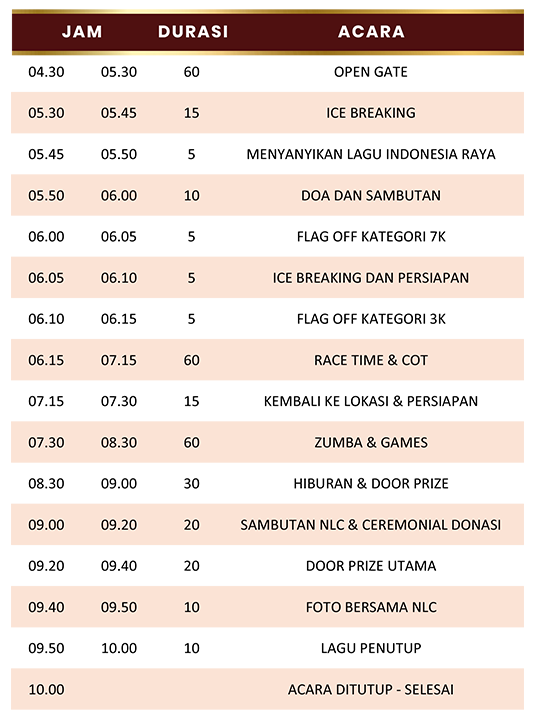 | JAM | | DURASI | ACARA |
|---|---|---|---|
| 04.30 | 05.30 | 60 | OPEN GATE |
| 05.30 | 05.45 | 15 | ICE BREAKING |
| 05.45 | 05.50 | 5 | MENYANYIKAN LAGU INDONESIA RAYA |
| 05.50 | 06.00 | 10 | DOA DAN SAMBUTAN |
| 06.00 | 06.05 | 5 | FLAG OFF KATEGORI 7K |
| 06.05 | 06.10 | 5 | ICE BREAKING DAN PERSIAPAN |
| 06.10 | 06.15 | 5 | FLAG OFF KATEGORI 3K |
| 06.15 | 07.15 | 60 | RACE TIME & COT |
| 07.15 | 07.30 | 15 | KEMBALI KE LOKASI & PERSIAPAN |
| 07.30 | 08.30 | 60 | ZUMBA & GAMES |
| 08.30 | 09.00 | 30 | HIBURAN & DOOR PRIZE |
| 09.00 | 09.20 | 20 | SAMBUTAN NLC & CEREMONIAL DONASI |
| 09.20 | 09.40 | 20 | DOOR PRIZE UTAMA |
| 09.40 | 09.50 | 10 | FOTO BERSAMA NLC |
| 09.50 | 10.00 | 10 | LAGU PENUTUP |
| 10.00 | | | ACARA DITUTUP - SELESAI |